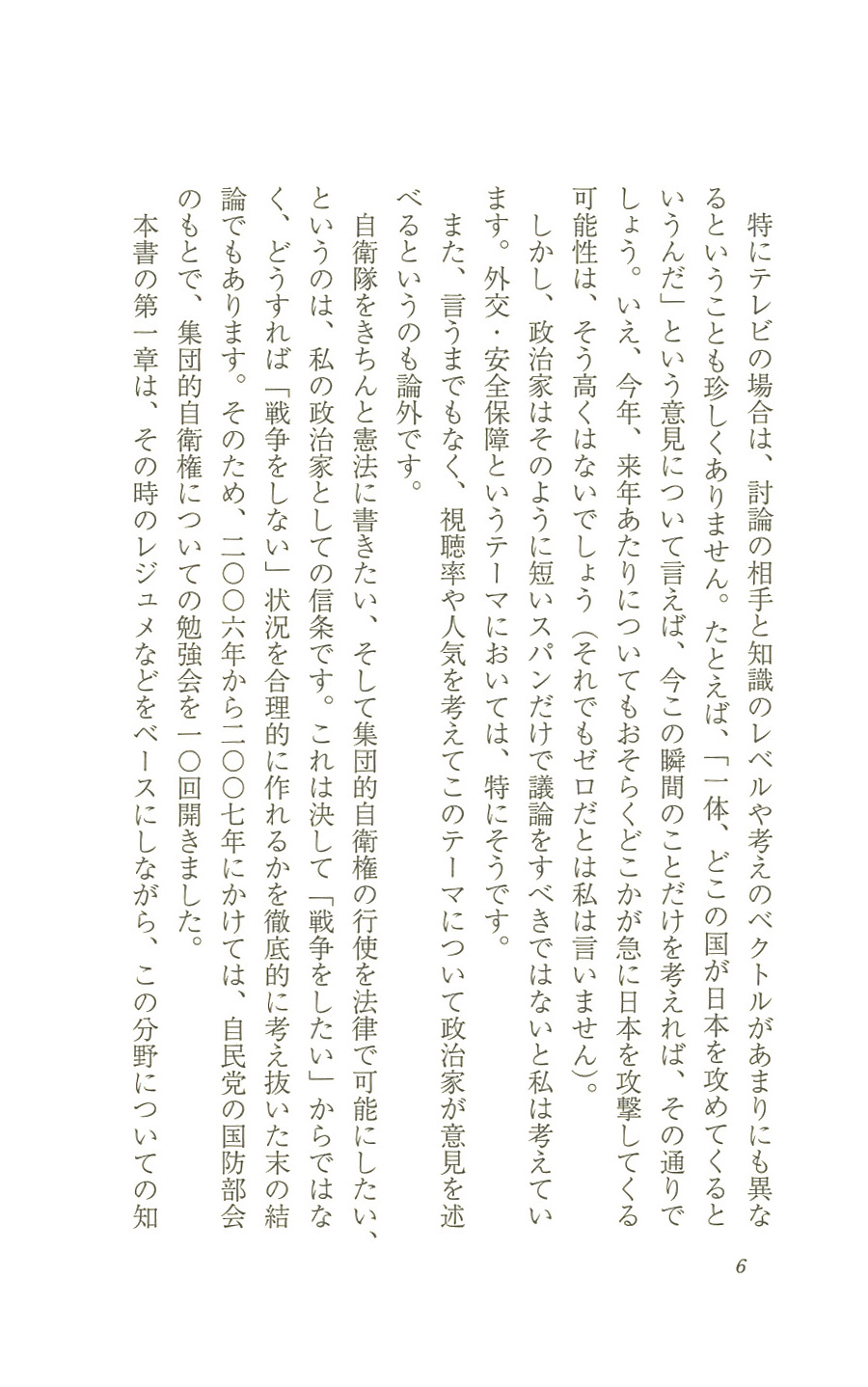 特にテレビの場合は、討論の相手と知識のレベルや考えのベクトルがあまりにも異なるということも珍しくありません。たとえば、「一体、どこの国が日本を攻めてくるというんだ」という意見について言えば、今この瞬間のことだけを考えれば、その通りでしょう。いえ、今年、来年あたりについてもおそらくどこかが急に日本を攻撃してくる可能性は、そう高くはないでしょう（それでもゼロだとは私は言いません）。

しかし、政治家はそのように短いスパンだけで議論をすべきではないと私は考えています。外交・安全保障というテーマにおいては、特にそうです。

また、言うまでもなく、視聴率や人気を考えてこのテーマについて政治家が意見を述べるというのも論外です。

自衛隊をきちんと憲法に書きたい、そして集団的自衛権の行使を法律で可能にしたい、というのは、私の政治家としての信条です。これは決して「戦争をしたい」からではなく、どうすれば「戦争をしない」状況を合理的に作れるかを徹底的に考え抜いた末の結論でもあります。そのため、二〇〇六年から二〇〇七年にかけては、自民党の国防部会のもとで、集団的自衛権についての勉強会を一〇回開きました。

本書の第一章は、その時のレジュメなどをベースにしながら、この分野についての知

6